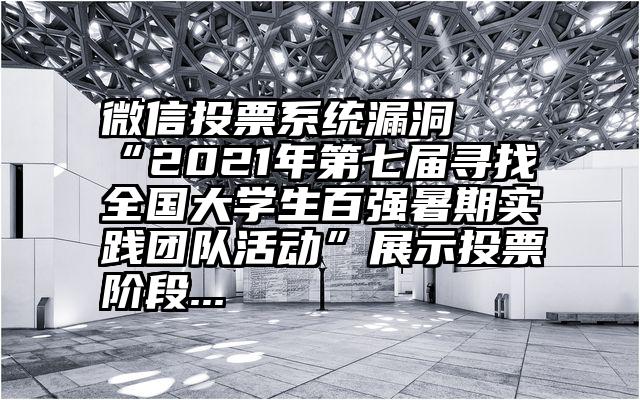 微信投票系统漏洞“2021年第七届寻找全国大学生百强暑期实践团队活动”展示投票阶段...